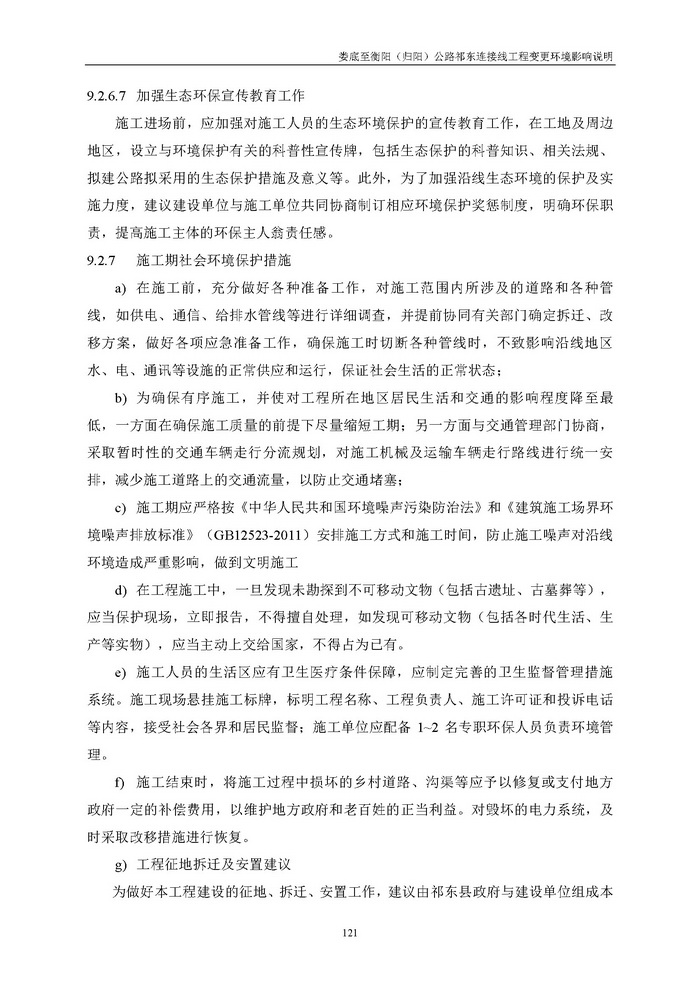 娄底至衡阳（归阳）公路祁东连接线工程变更环境影响说明

9.2.6.7 加强生态环保宣传教育工作

施工进场前，应加强对施工人员的生态环境保护的宣传教育工作，在工地及周边地区，设立与环境保护有关的科普性宣传牌，包括生态保护的科普知识、相关法规、拟建公路拟采用的生态保护措施及意义等。此外，为了加强沿线生态环境的保护及实施力度，建议建设单位与施工单位共同协商制订相应环境保护奖惩制度，明确环保职责，提高施工主体的环保主人翁责任感。

9.2.7 施工期社会环境保护措施

a) 在施工前，充分做好各种准备工作，对施工范围内所涉及的道路和各种管线，如供电、通信、给排水管线等进行详细调查，并提前协同有关部门确定拆迁、改移方案，做好各项应急准备工作，确保施工时切断各种管线时，不致影响沿线地区水、电、通讯等设施的正常供应和运行，保证社会生活的正常状态；

b) 为确保有序施工，并使对工程所在地区居民生活和交通的影响程度降至最低，一方面在确保施工质量的前提下尽量缩短工期；另一方面与交通管理部门协商，采取暂时性的交通车辆走行分流规划，对施工机械及运输车辆走行路线进行统一安排，减少施工道路上的交通流量，以防止交通堵塞；

c) 施工期应严格按《中华人民共和国环境噪声污染防治法》和《建筑施工场界环境噪声排放标准》（GB12523-2011）安排施工方式和施工时间，防止施工噪声对沿线环境造成严重影响，做到文明施工

d) 在工程施工中，一旦发现未勘探到不可移动文物（包括古遗址、古墓葬等），应当保护现场，立即报告，不得擅自处理，如发现可移动文物（包括各时代生活、生产等实物），应当主动上交给国家，不得占为已有。

e) 施工人员的生活区应有卫生医疗条件保障，应制定完善的卫生监督管理措施系统。施工现场悬挂施工标牌，标明工程名称、工程负责人、施工许可证和投诉电话等内容，接受社会各界和居民监督；施工单位应配备 1~2 名专职环保人员负责环境管理。

f) 施工结束时，将施工过程中损坏的乡村道路、沟渠等应予以修复或支付地方政府一定的补偿费用，以维护地方政府和老百姓的正当利益。对毁坏的电力系统，及时采取改移措施进行恢复。

g) 工程征地拆迁及安置建议

为做好本工程建设的征地、拆迁、安置工作，建议由祁东县政府与建设单位组成本

121